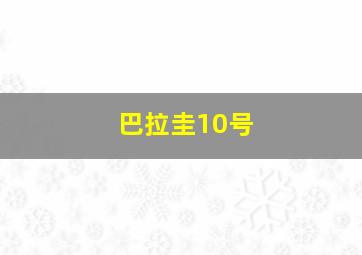 巴拉圭10号